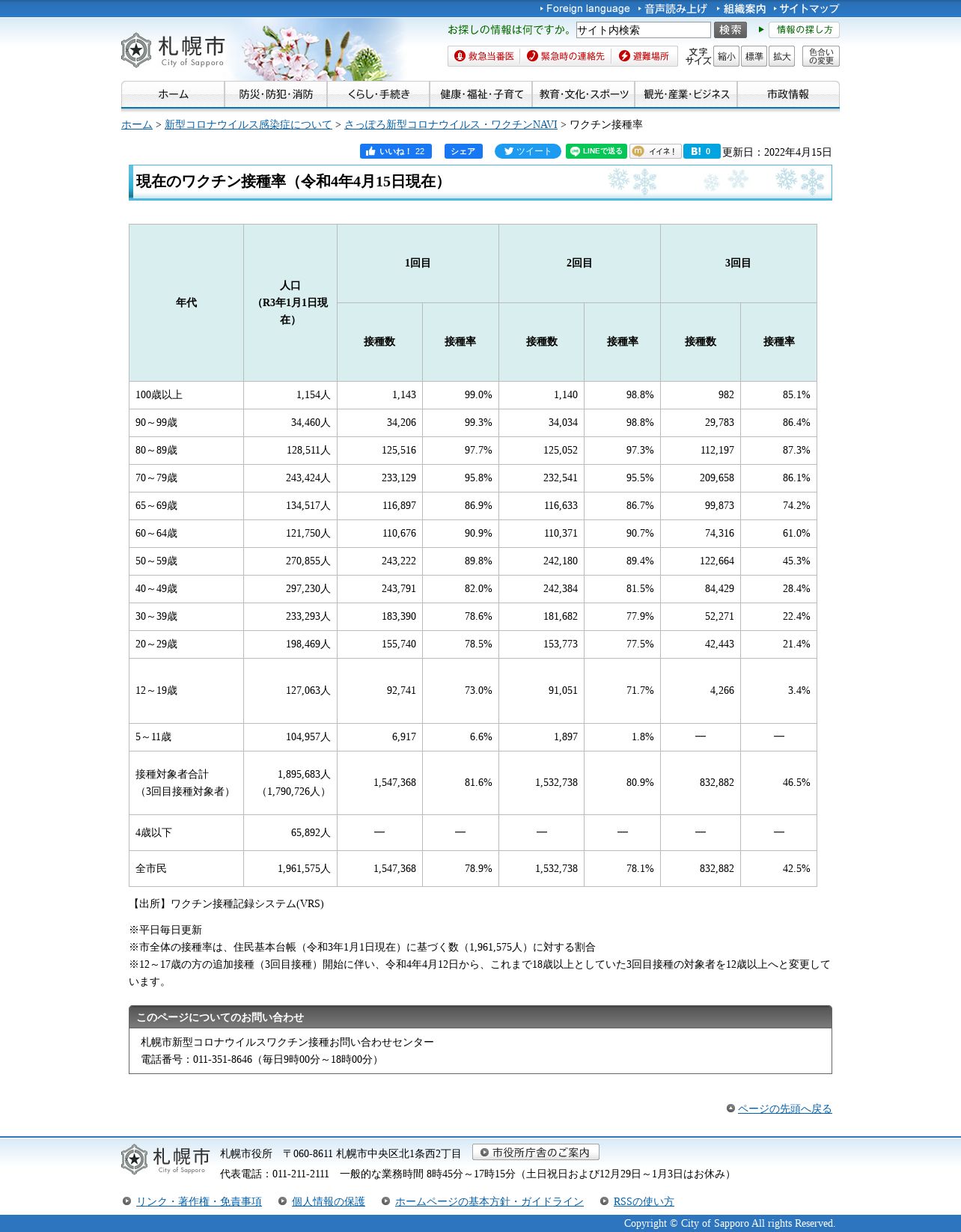 Foreign language 音声読み上げ 組織案内 サイトマップ

札幌市 City of Sapporo

お探しの情報は何ですか。 サイト内検索 検索 情報の探し方

救急当番医 緊急時の連絡先 避難場所 文字サイズ 縮小 標準 拡大 色合いの変更

ホーム 防災・防犯・消防 くらし・手続き 健康・福祉・子育て 教育・文化・スポーツ 観光・産業・ビジネス 市政情報

ホーム > 新型コロナウイルス感染症について > さっぽろ新型コロナウイルス・ワクチンNAVI > ワクチン接種率

いいね！ 22 シェア ツイート LINEで送る イイネ！ B! 0 更新日：2022年4月15日

現在のワクチン接種率（令和4年4月15日現在）

| 年代 | 人口（R3年1月1日現在） | 1回目 接種数 | 1回目 接種率 | 2回目 接種数 | 2回目 接種率 | 3回目 接種数 | 3回目 接種率 |
|---|---|---|---|---|---|---|---|
| 100歳以上 | 1,154人 | 1,143 | 99.0% | 1,140 | 98.8% | 982 | 85.1% |
| 90～99歳 | 34,460人 | 34,206 | 99.3% | 34,034 | 98.8% | 29,783 | 86.4% |
| 80～89歳 | 128,511人 | 125,516 | 97.7% | 125,052 | 97.3% | 112,197 | 87.3% |
| 70～79歳 | 243,424人 | 233,129 | 95.8% | 232,541 | 95.5% | 209,658 | 86.1% |
| 65～69歳 | 134,517人 | 116,897 | 86.9% | 116,633 | 86.7% | 99,873 | 74.2% |
| 60～64歳 | 121,750人 | 110,676 | 90.9% | 110,371 | 90.7% | 74,316 | 61.0% |
| 50～59歳 | 270,855人 | 243,222 | 89.8% | 242,180 | 89.4% | 122,664 | 45.3% |
| 40～49歳 | 297,230人 | 243,791 | 82.0% | 242,384 | 81.5% | 84,429 | 28.4% |
| 30～39歳 | 233,293人 | 183,390 | 78.6% | 181,682 | 77.9% | 52,271 | 22.4% |
| 20～29歳 | 198,469人 | 155,740 | 78.5% | 153,773 | 77.5% | 42,443 | 21.4% |
| 12～19歳 | 127,063人 | 92,741 | 73.0% | 91,051 | 71.7% | 4,266 | 3.4% |
| 5～11歳 | 104,957人 | 6,917 | 6.6% | 1,897 | 1.8% | ― | ― |
| 接種対象者合計（3回目接種対象者） | 1,895,683人（1,790,726人） | 1,547,368 | 81.6% | 1,532,738 | 80.9% | 832,882 | 46.5% |
| 4歳以下 | 65,892人 | ― | ― | ― | ― | ― | ― |
| 全市民 | 1,961,575人 | 1,547,368 | 78.9% | 1,532,738 | 78.1% | 832,882 | 42.5% |

【出所】ワクチン接種記録システム(VRS)

※平日毎日更新
※市全体の接種率は、住民基本台帳（令和3年1月1日現在）に基づく数（1,961,575人）に対する割合
※12～17歳の方の追加接種（3回目接種）開始に伴い、令和4年4月12日から、これまで18歳以上としていた3回目接種の対象者を12歳以上へと変更しています。

このページについてのお問い合わせ

札幌市新型コロナウイルスワクチン接種お問い合わせセンター
電話番号：011-351-8646（毎日9時00分～18時00分）

ページの先頭へ戻る

札幌市 City of Sapporo
札幌市役所 〒060-8611 札幌市中央区北1条西2丁目 市役所庁舎のご案内
代表電話：011-211-2111 一般的な業務時間 8時45分～17時15分（土日祝日および12月29日～1月3日はお休み）

リンク・著作権・免責事項 個人情報の保護 ホームページの基本方針・ガイドライン RSSの使い方

Copyright © City of Sapporo All rights Reserved.